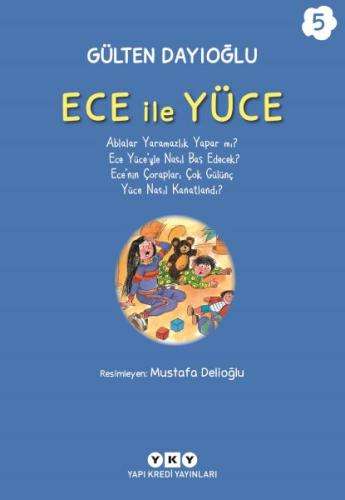 5

GÜLTEN DAYIOĞLU

ECE ile YÜCE

Ablalar Yaramazlık Yapar mı?
Ece Yüce'yle Nasıl Baş Edecek?
Ece'nin Çorapları Çok Gülünç
Yüce Nasıl Kanatlandı?

Resimleyen: Mustafa Delioğlu

YKY
YAPI KREDİ YAYINLARI